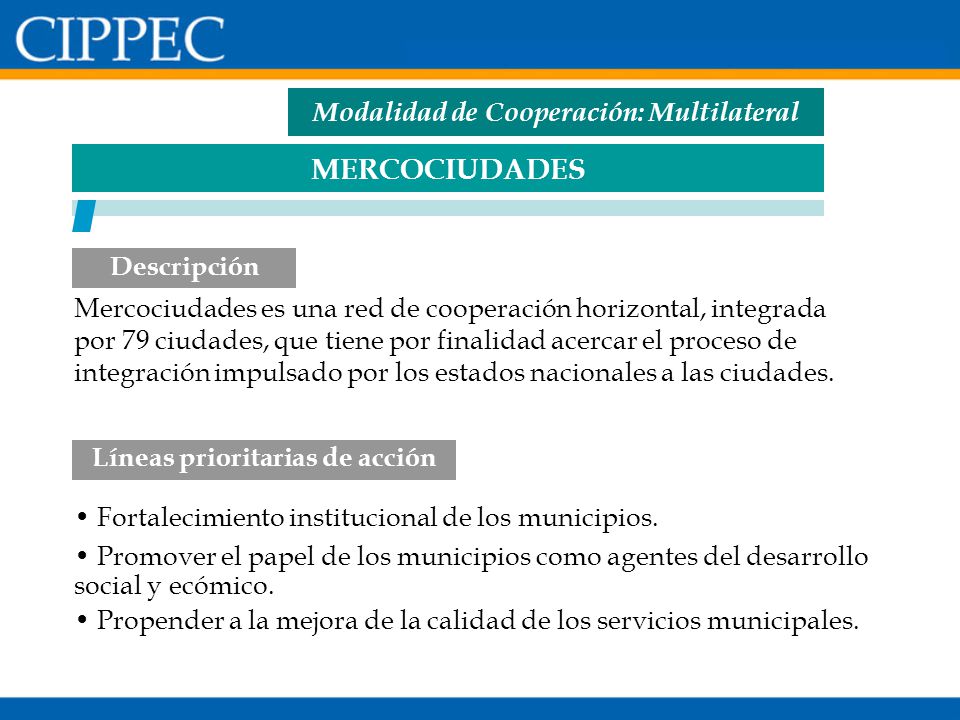 CIPPEC

Modalidad de Cooperación: Multilateral

MERCOCIUDADES

Descripción

Mercociudades es una red de cooperación horizontal, integrada por 79 ciudades, que tiene por finalidad acercar el proceso de integración impulsado por los estados nacionales a las ciudades.

Líneas prioritarias de acción

• Fortalecimiento institucional de los municipios.

• Promover el papel de los municipios como agentes del desarrollo social y ecómico.

• Propender a la mejora de la calidad de los servicios municipales.